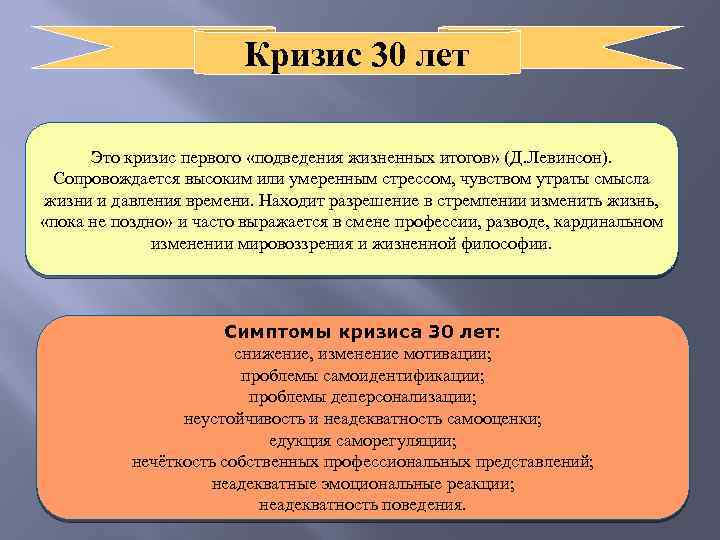 Кризис 30 лет

Это кризис первого «подведения жизненных итогов» (Д.Левинсон). Сопровождается высоким или умеренным стрессом, чувством утраты смысла жизни и давления времени. Находит разрешение в стремлении изменить жизнь, «пока не поздно» и часто выражается в смене профессии, разводе, кардинальном изменении мировоззрения и жизненной философии.

Симптомы кризиса 30 лет:
снижение, изменение мотивации;
проблемы самоидентификации;
проблемы деперсонализации;
неустойчивость и неадекватность самооценки;
едукция саморегуляции;
нечёткость собственных профессиональных представлений;
неадекватные эмоциональные реакции;
неадекватность поведения.